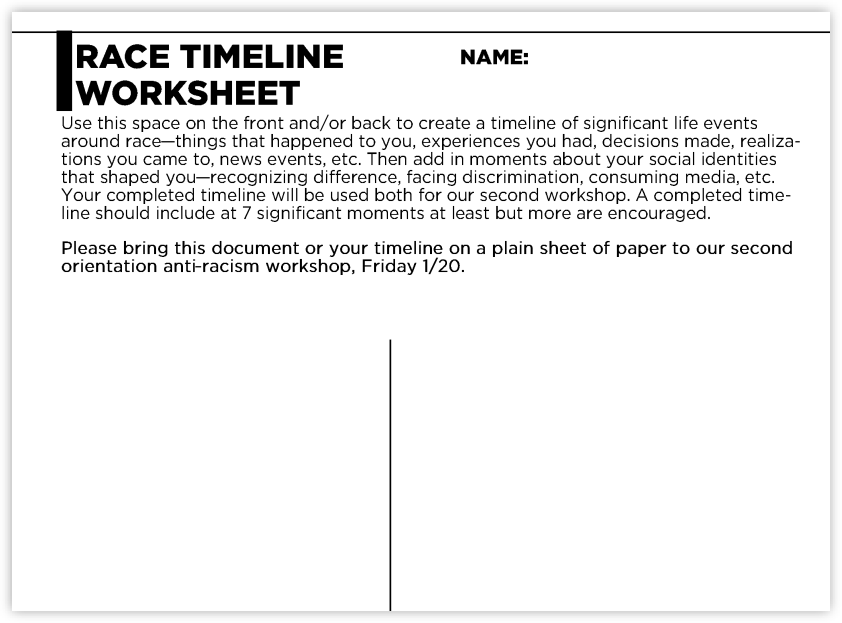 RACE TIMELINE WORKSHEET

NAME:

Use this space on the front and/or back to create a timeline of significant life events around race—things that happened to you, experiences you had, decisions made, realizations you came to, news events, etc. Then add in moments about your social identities that shaped you—recognizing difference, facing discrimination, consuming media, etc. Your completed timeline will be used both for our second workshop. A completed timeline should include at 7 significant moments at least but more are encouraged.

Please bring this document or your timeline on a plain sheet of paper to our second orientation anti-racism workshop, Friday 1/20.